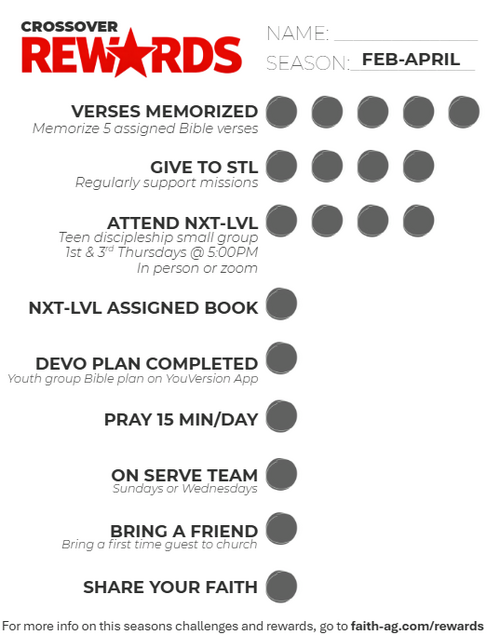 CROSSOVER
REWARDS

NAME: ____
SEASON: FEB-APRIL

VERSES MEMORIZED
Memorize 5 assigned Bible verses

GIVE TO STL
Regularly support missions

ATTEND NXT-LVL
Teen discipleship small group
1st & 3rd Thursdays @ 5:00PM
In person or zoom

NXT-LVL ASSIGNED BOOK

DEVO PLAN COMPLETED
Youth group Bible plan on YouVersion App

PRAY 15 MIN/DAY

ON SERVE TEAM
Sundays or Wednesdays

BRING A FRIEND
Bring a first time guest to church

SHARE YOUR FAITH

For more info on this seasons challenges and rewards, go to faith-ag.com/rewards